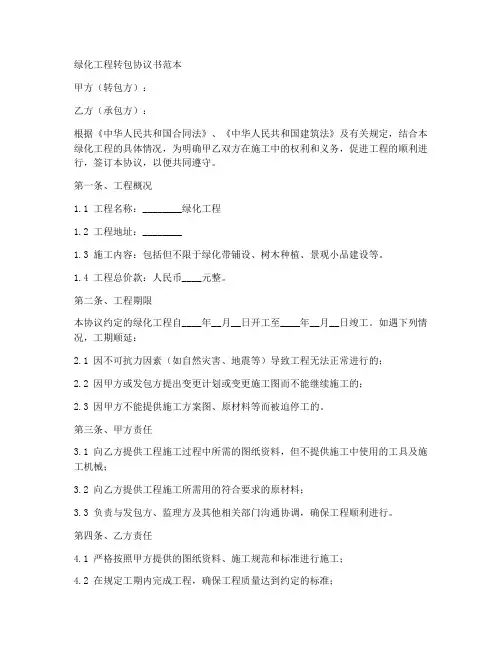 绿化工程转包协议书范本

甲方（转包方）：

乙方（承包方）：

根据《中华人民共和国合同法》、《中华人民共和国建筑法》及有关规定，结合本绿化工程的具体情况，为明确甲乙双方在施工中的权利和义务，促进工程的顺利进行，签订本协议，以便共同遵守。

第一条、工程概况

1.1 工程名称：________绿化工程

1.2 工程地址：________

1.3 施工内容：包括但不限于绿化带铺设、树木种植、景观小品建设等。

1.4 工程总价款：人民币____元整。

第二条、工程期限

本协议约定的绿化工程自____年__月__日开工至____年__月__日竣工。如遇下列情况，工期顺延：

2.1 因不可抗力因素（如自然灾害、地震等）导致工程无法正常进行的；

2.2 因甲方或发包方提出变更计划或变更施工图而不能继续施工的；

2.3 因甲方不能提供施工方案图、原材料等而被迫停工的。

第三条、甲方责任

3.1 向乙方提供工程施工过程中所需的图纸资料，但不提供施工中使用的工具及施工机械；

3.2 向乙方提供工程施工所需用的符合要求的原材料；

3.3 负责与发包方、监理方及其他相关部门沟通协调，确保工程顺利进行。

第四条、乙方责任

4.1 严格按照甲方提供的图纸资料、施工规范和标准进行施工；

4.2 在规定工期内完成工程，确保工程质量达到约定的标准；